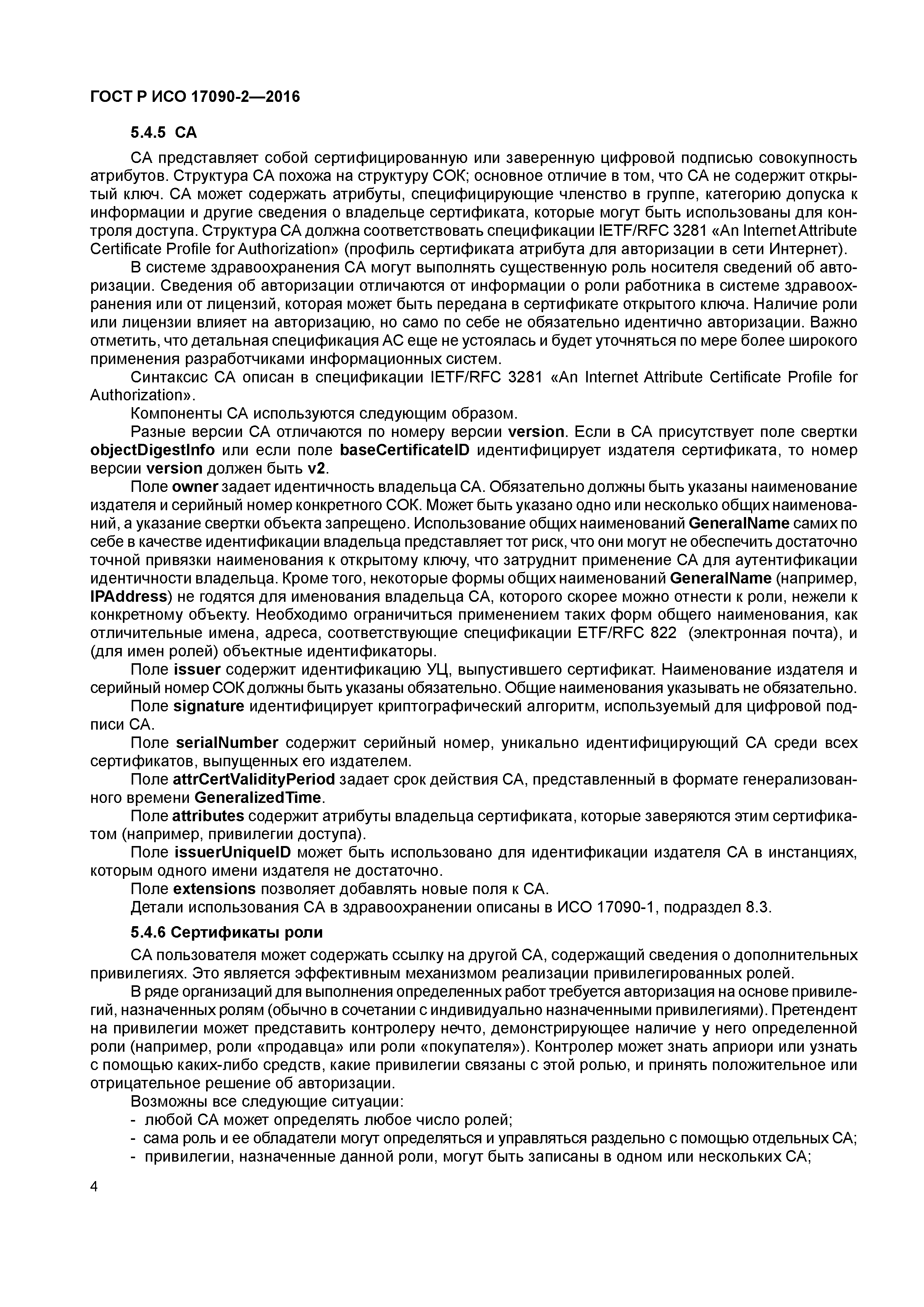 ГОСТ Р ИСО 17090-2—2016

5.4.5 СА

СА представляет собой сертифицированную или заверенную цифровой подписью совокупность атрибутов. Структура СА похожа на структуру СОК; основное отличие в том, что СА не содержит открытый ключ. СА может содержать атрибуты, специфицирующие членство в группе, категорию допуска к информации и другие сведения о владельце сертификата, которые могут быть использованы для контроля доступа. Структура СА должна соответствовать спецификации IETF/RFC 3281 «An Internet Attribute Certificate Profile for Authorization» (профиль сертификата атрибута для авторизации в сети Интернет).

В системе здравоохранения СА могут выполнять существенную роль носителя сведений об авторизации. Сведения об авторизации отличаются от информации о роли работника в системе здравоохранения или от лицензий, которая может быть передана в сертификате открытого ключа. Наличие роли или лицензии влияет на авторизацию, но само по себе не обязательно идентично авторизации. Важно отметить, что детальная спецификация АС еще не устоялась и будет уточняться по мере более широкого применения разработчиками информационных систем.

Синтаксис СА описан в спецификации IETF/RFC 3281 «An Internet Attribute Certificate Profile for Authorization».

Компоненты СА используются следующим образом.

Разные версии СА отличаются по номеру версии version. Если в СА присутствует поле свертки objectDigestInfo или если поле baseCertificateID идентифицирует издателя сертификата, то номер версии version должен быть v2.

Поле owner задает идентичность владельца СА. Обязательно должны быть указаны наименование издателя и серийный номер конкретного СОК. Может быть указано одно или несколько общих наименований, а указание свертки объекта запрещено. Использование общих наименований GeneralName самих по себе в качестве идентификации владельца представляет тот риск, что они могут не обеспечить достаточно точной привязки наименования к открытому ключу, что затруднит применение СА для аутентификации идентичности владельца. Кроме того, некоторые формы общих наименований GeneralName (например, IPAddress) не годятся для именования владельца СА, которого скорее можно отнести к роли, нежели к конкретному объекту. Необходимо ограничиться применением таких форм общего наименования, как отличительные имена, адреса, соответствующие спецификации ETF/RFC 822 (электронная почта), и (для имен ролей) объектные идентификаторы.

Поле issuer содержит идентификацию УЦ, выпустившего сертификат. Наименование издателя и серийный номер СОК должны быть указаны обязательно. Общие наименования указывать не обязательно.

Поле signature идентифицирует криптографический алгоритм, используемый для цифровой подписи СА.

Поле serialNumber содержит серийный номер, уникально идентифицирующий СА среди всех сертификатов, выпущенных его издателем.

Поле attrCertValidityPeriod задает срок действия СА, представленный в формате генерализованного времени GeneralizedTime.

Поле attributes содержит атрибуты владельца сертификата, которые заверяются этим сертификатом (например, привилегии доступа).

Поле issuerUniqueID может быть использовано для идентификации издателя СА в инстанциях, которым одного имени издателя не достаточно.

Поле extensions позволяет добавлять новые поля к СА.

Детали использования СА в здравоохранении описаны в ИСО 17090-1, подраздел 8.3.

5.4.6 Сертификаты роли

СА пользователя может содержать ссылку на другой СА, содержащий сведения о дополнительных привилегиях. Это является эффективным механизмом реализации привилегированных ролей.

В ряде организаций для выполнения определенных работ требуется авторизация на основе привилегий, назначенных ролям (обычно в сочетании с индивидуально назначенными привилегиями). Претендент на привилегии может представить контролеру нечто, демонстрирующее наличие у него определенной роли (например, роли «продавца» или роли «покупателя»). Контролер может знать априори или узнать с помощью каких-либо средств, какие привилегии связаны с этой ролью, и принять положительное или отрицательное решение об авторизации.

Возможны все следующие ситуации:
- любой СА может определять любое число ролей;
- сама роль и ее обладатели могут определяться и управляться раздельно с помощью отдельных СА;
- привилегии, назначенные данной роли, могут быть записаны в одном или нескольких СА;

4